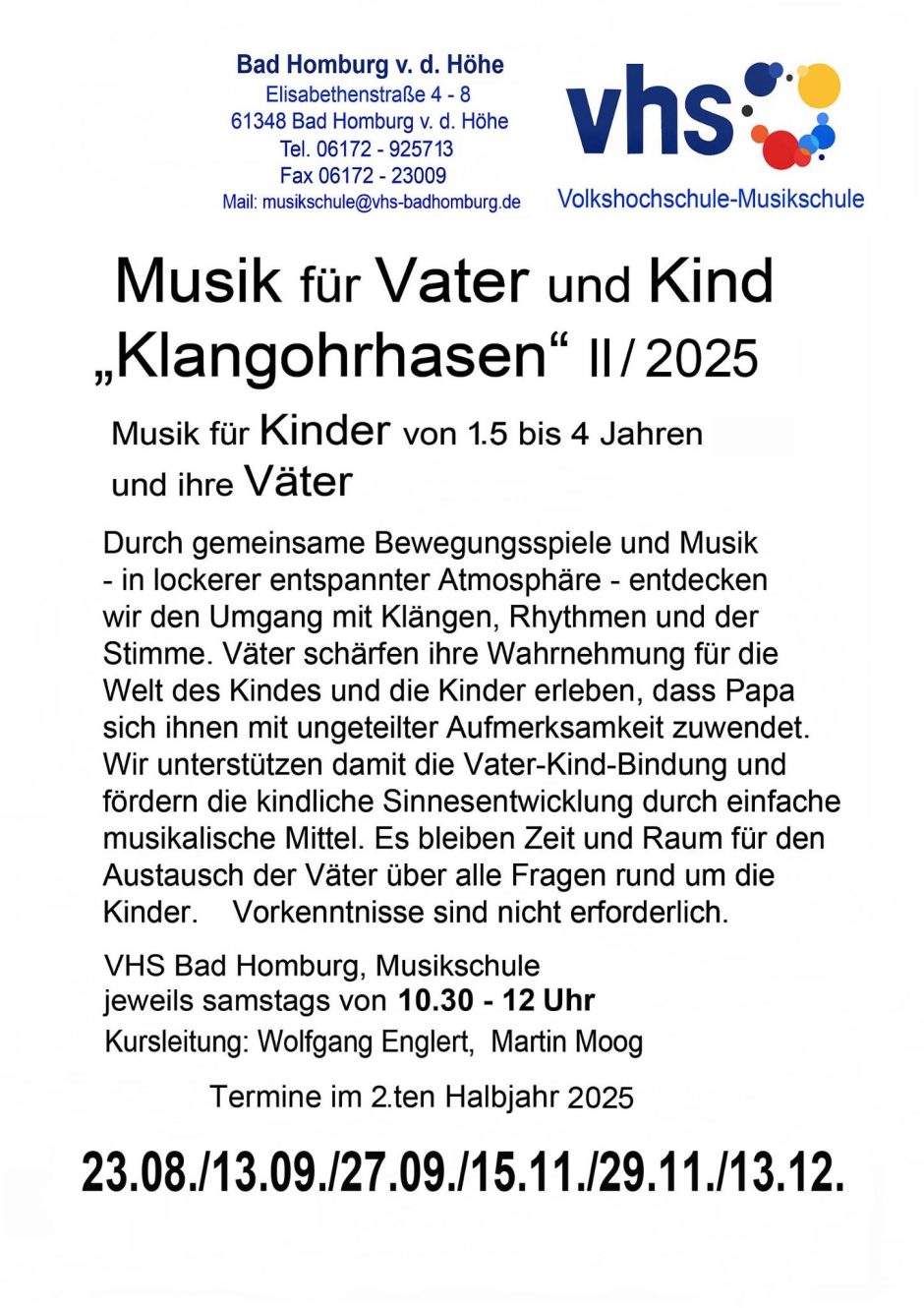 Bad Homburg v. d. Höhe
Elisabethenstraße 4 - 8
61348 Bad Homburg v. d. Höhe
Tel. 06172 - 925713
Fax 06172 - 23009
Mail: musikschule@vhs-badhomburg.de

vhs
Volkshochschule-Musikschule

Musik für Vater und Kind
„Klangohrhasen“ II / 2025

Musik für Kinder von 1.5 bis 4 Jahren
und ihre Väter

Durch gemeinsame Bewegungsspiele und Musik - in lockerer entspannter Atmosphäre - entdecken wir den Umgang mit Klängen, Rhythmen und der Stimme. Väter schärfen ihre Wahrnehmung für die Welt des Kindes und die Kinder erleben, dass Papa sich ihnen mit ungeteilter Aufmerksamkeit zuwendet. Wir unterstützen damit die Vater-Kind-Bindung und fördern die kindliche Sinnesentwicklung durch einfache musikalische Mittel. Es bleiben Zeit und Raum für den Austausch der Väter über alle Fragen rund um die Kinder. Vorkenntnisse sind nicht erforderlich.

VHS Bad Homburg, Musikschule
jeweils samstags von 10.30 - 12 Uhr
Kursleitung: Wolfgang Englert, Martin Moog

Termine im 2.ten Halbjahr 2025

23.08./13.09./27.09./15.11./29.11./13.12.